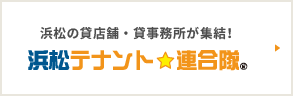 浜松の貸店舗・貸事務所が集結!

浜松テナント☆連合隊®